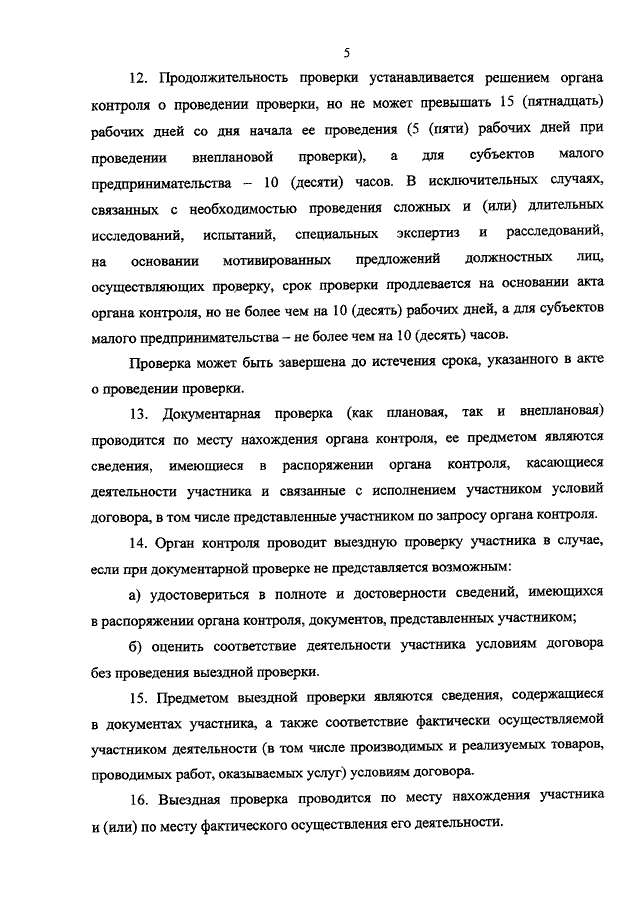 5

12. Продолжительность проверки устанавливается решением органа контроля о проведении проверки, но не может превышать 15 (пятнадцать) рабочих дней со дня начала ее проведения (5 (пяти) рабочих дней при проведении внеплановой проверки), а для субъектов малого предпринимательства – 10 (десяти) часов. В исключительных случаях, связанных с необходимостью проведения сложных и (или) длительных исследований, испытаний, специальных экспертиз и расследований, на основании мотивированных предложений должностных лиц, осуществляющих проверку, срок проверки продлевается на основании акта органа контроля, но не более чем на 10 (десять) рабочих дней, а для субъектов малого предпринимательства – не более чем на 10 (десять) часов.

Проверка может быть завершена до истечения срока, указанного в акте о проведении проверки.

13. Документарная проверка (как плановая, так и внеплановая) проводится по месту нахождения органа контроля, ее предметом являются сведения, имеющиеся в распоряжении органа контроля, касающиеся деятельности участника и связанные с исполнением участником условий договора, в том числе представленные участником по запросу органа контроля.

14. Орган контроля проводит выездную проверку участника в случае, если при документарной проверке не представляется возможным:

а) удостовериться в полноте и достоверности сведений, имеющихся в распоряжении органа контроля, документов, представленных участником;

б) оценить соответствие деятельности участника условиям договора без проведения выездной проверки.

15. Предметом выездной проверки являются сведения, содержащиеся в документах участника, а также соответствие фактически осуществляемой участником деятельности (в том числе производимых и реализуемых товаров, проводимых работ, оказываемых услуг) условиям договора.

16. Выездная проверка проводится по месту нахождения участника и (или) по месту фактического осуществления его деятельности.